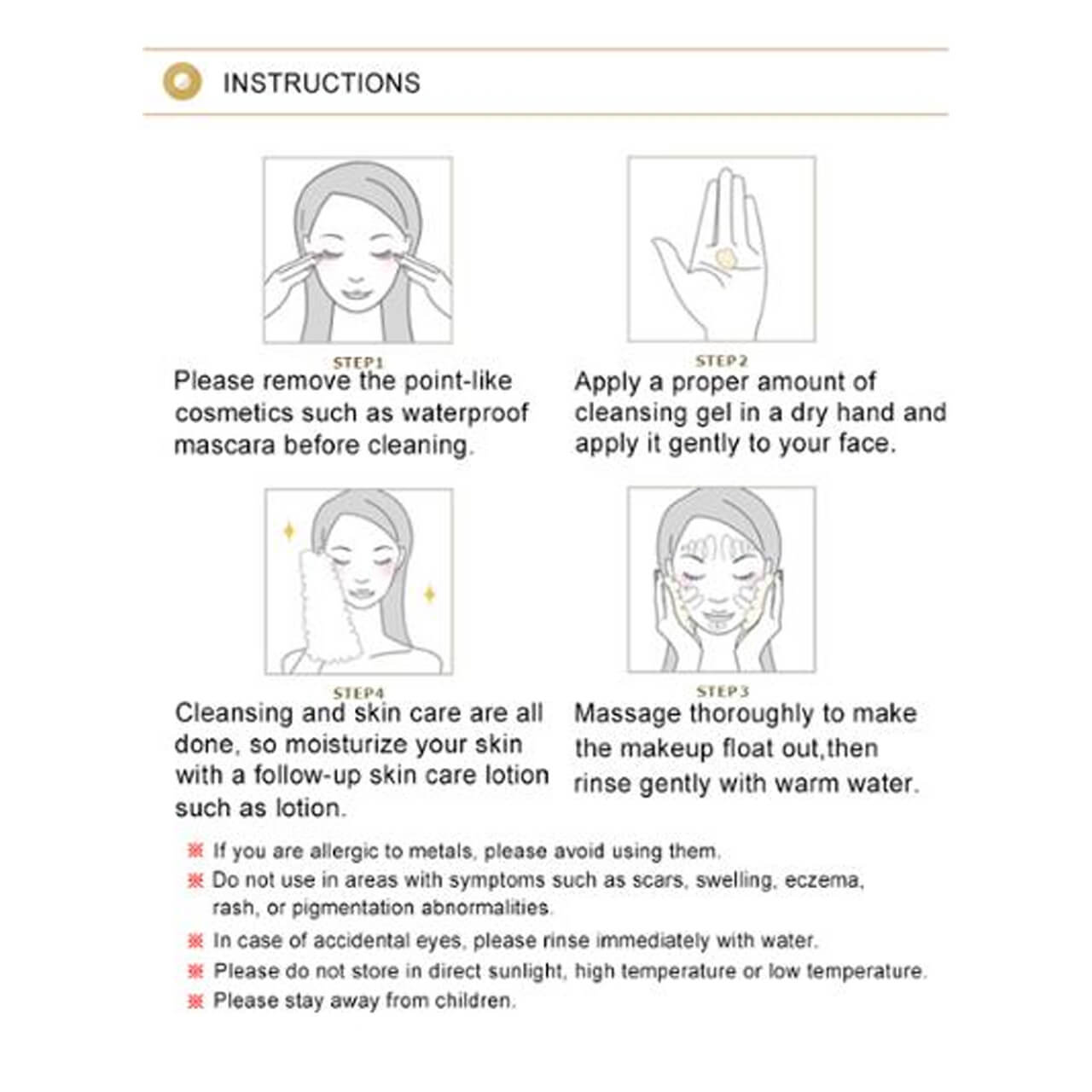 INSTRUCTIONS

STEP1
Please remove the point-like cosmetics such as waterproof mascara before cleaning.

STEP2
Apply a proper amount of cleansing gel in a dry hand and apply it gently to your face.

STEP4
Cleansing and skin care are all done, so moisturize your skin with a follow-up skin care lotion such as lotion.

STEP3
Massage thoroughly to make the makeup float out,then rinse gently with warm water.

※ If you are allergic to metals, please avoid using them.
※ Do not use in areas with symptoms such as scars, swelling, eczema, rash, or pigmentation abnormalities.
※ In case of accidental eyes, please rinse immediately with water.
※ Please do not store in direct sunlight, high temperature or low temperature.
※ Please stay away from children.